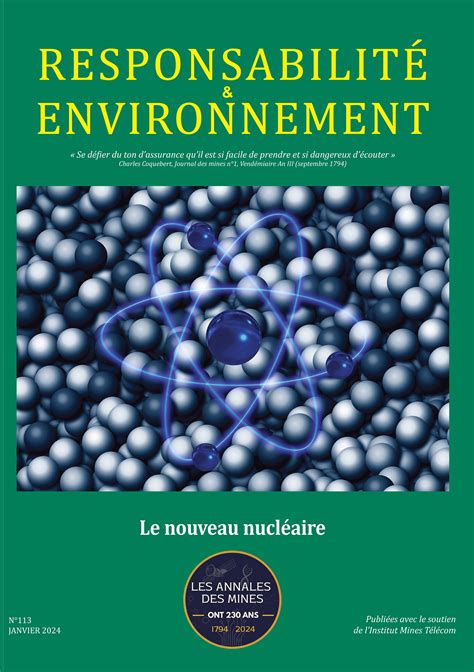 RESPONSABILITÉ
&
ENVIRONNEMENT

« Se défier du ton d'assurance qu'il est si facile de prendre et si dangereux d'écouter »
Charles Coquebert, Journal des mines n°1, Vendémiaire An III (septembre 1794)

Le nouveau nucléaire

LES ANNALES DES MINES
ONT 230 ANS
1794 2024

N°113
JANVIER 2024

Publiées avec le soutien de l'Institut Mines Télécom